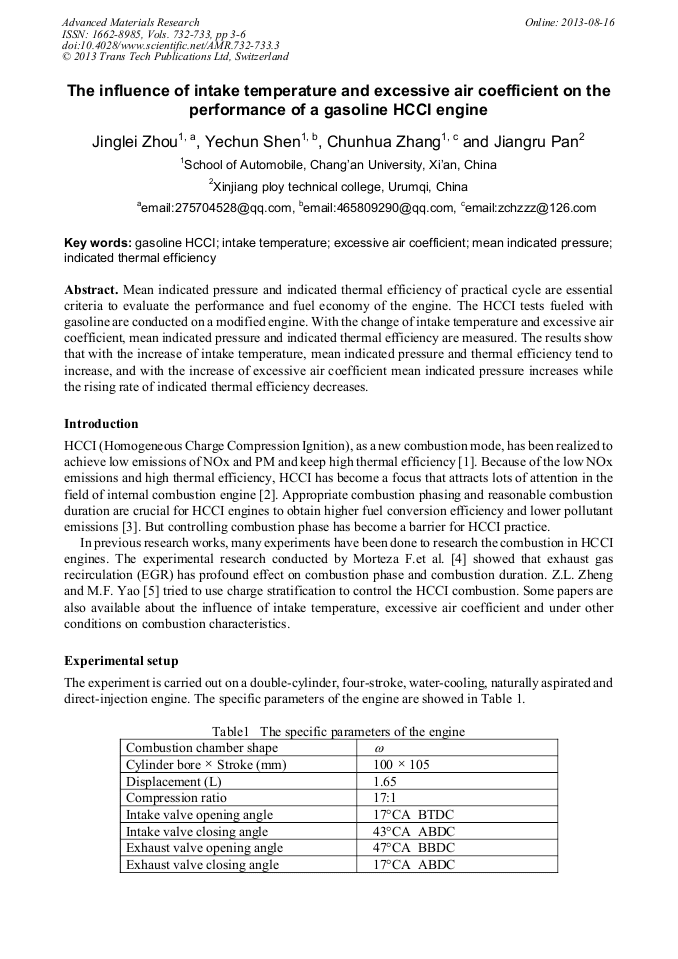 Advanced Materials Research
ISSN: 1662-8985, Vols. 732-733, pp 3-6
doi:10.4028/www.scientific.net/AMR.732-733.3
© 2013 Trans Tech Publications Ltd, Switzerland

Online: 2013-08-16

The influence of intake temperature and excessive air coefficient on the performance of a gasoline HCCI engine

Jinglei Zhou$^{1, a}$, Yechun Shen$^{1, b}$, Chunhua Zhang$^{1, c}$ and Jiangru Pan$^{2}$

$^{1}$School of Automobile, Chang'an University, Xi'an, China

$^{2}$Xinjiang ploy technical college, Urumqi, China

$^{a}$email:275704528@qq.com, $^{b}$email:465809290@qq.com, $^{c}$email:zchzzz@126.com

Key words: gasoline HCCI; intake temperature; excessive air coefficient; mean indicated pressure; indicated thermal efficiency

Abstract. Mean indicated pressure and indicated thermal efficiency of practical cycle are essential criteria to evaluate the performance and fuel economy of the engine. The HCCI tests fueled with gasoline are conducted on a modified engine. With the change of intake temperature and excessive air coefficient, mean indicated pressure and indicated thermal efficiency are measured. The results show that with the increase of intake temperature, mean indicated pressure and thermal efficiency tend to increase, and with the increase of excessive air coefficient mean indicated pressure increases while the rising rate of indicated thermal efficiency decreases.

Introduction

HCCI (Homogeneous Charge Compression Ignition), as a new combustion mode, has been realized to achieve low emissions of NOx and PM and keep high thermal efficiency [1]. Because of the low NOx emissions and high thermal efficiency, HCCI has become a focus that attracts lots of attention in the field of internal combustion engine [2]. Appropriate combustion phasing and reasonable combustion duration are crucial for HCCI engines to obtain higher fuel conversion efficiency and lower pollutant emissions [3]. But controlling combustion phase has become a barrier for HCCI practice.

In previous research works, many experiments have been done to research the combustion in HCCI engines. The experimental research conducted by Morteza F.et al. [4] showed that exhaust gas recirculation (EGR) has profound effect on combustion phase and combustion duration. Z.L. Zheng and M.F. Yao [5] tried to use charge stratification to control the HCCI combustion. Some papers are also available about the influence of intake temperature, excessive air coefficient and under other conditions on combustion characteristics.

Experimental setup

The experiment is carried out on a double-cylinder, four-stroke, water-cooling, naturally aspirated and direct-injection engine. The specific parameters of the engine are showed in Table 1.

Table1 The specific parameters of the engine

| Combustion chamber shape | $\omega$ |
|---|---|
| Cylinder bore × Stroke (mm) | 100 × 105 |
| Displacement (L) | 1.65 |
| Compression ratio | 17:1 |
| Intake valve opening angle | 17°CA BTDC |
| Intake valve closing angle | 43°CA ABDC |
| Exhaust valve opening angle | 47°CA BBDC |
| Exhaust valve closing angle | 17°CA ABDC |